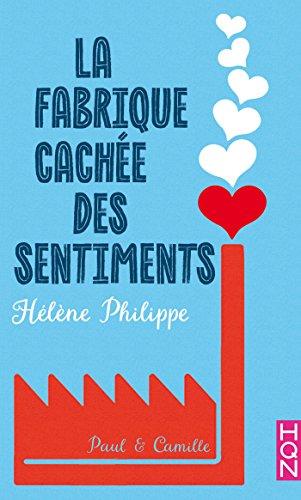 LA FABRIQUE CACHÉE DES SENTIMENTS

Hélène Philippe

Paul & Camille

HQN